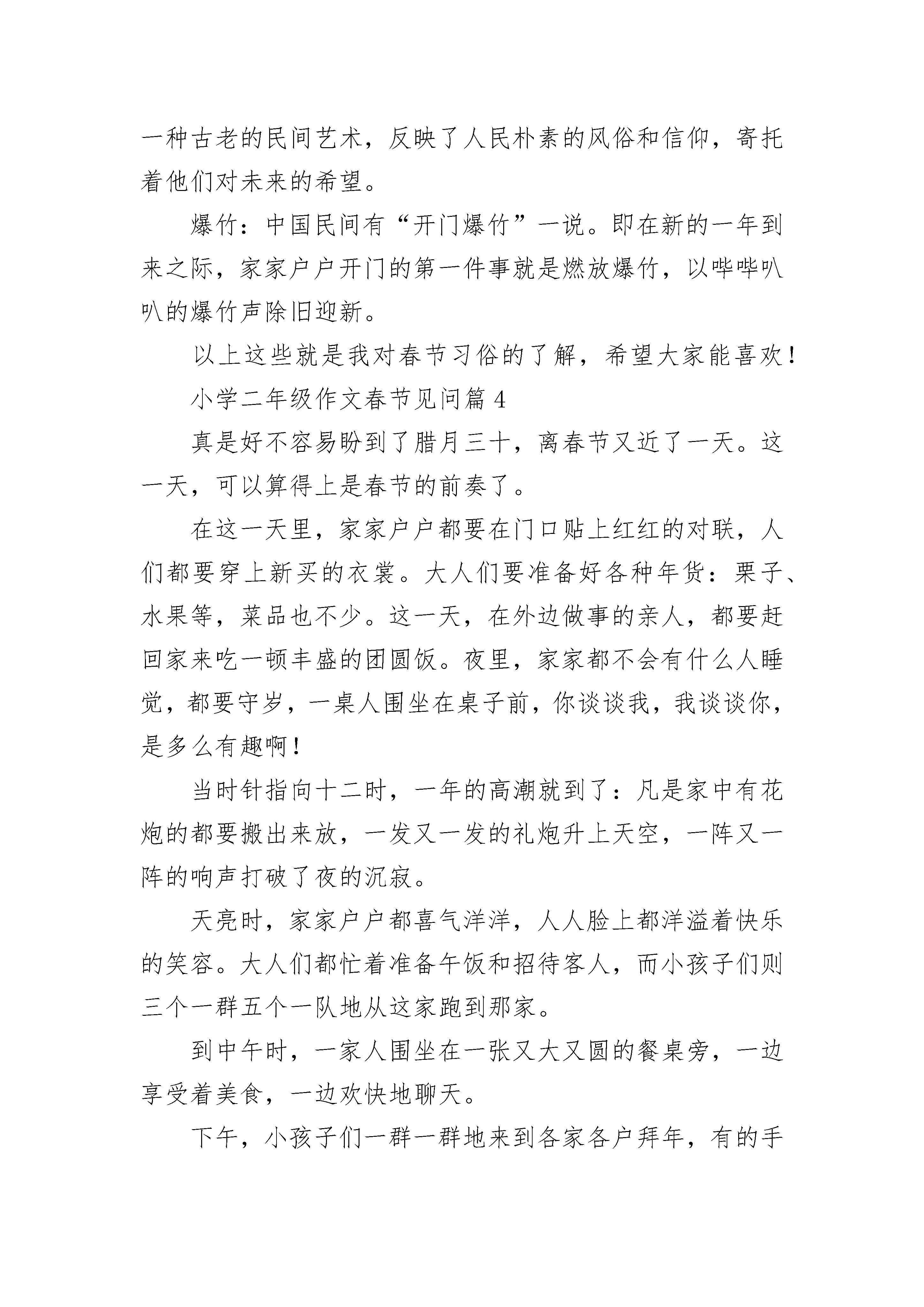 一种古老的民间艺术，反映了人民朴素的风俗和信仰，寄托着他们对未来的希望。

爆竹：中国民间有“开门爆竹”一说。即在新的一年到来之际，家家户户开门的第一件事就是燃放爆竹，以哔哔叭叭的爆竹声除旧迎新。

以上这些就是我对春节习俗的了解，希望大家能喜欢！

小学二年级作文春节见问篇 4

真是好不容易盼到了腊月三十，离春节又近了一天。这一天，可以算得上是春节的前奏了。

在这一天里，家家户户都要在门口贴上红红的对联，人们都要穿上新买的衣裳。大人们要准备好各种年货：栗子、水果等，菜品也不少。这一天，在外边做事的亲人，都要赶回家来吃一顿丰盛的团圆饭。夜里，家家都不会有什么人睡觉，都要守岁，一桌人围坐在桌子前，你谈谈我，我谈谈你，是多么有趣啊！

当时针指向十二时，一年的高潮就到了：凡是家中有花炮的都要搬出来放，一发又一发的礼炮升上天空，一阵又一阵的响声打破了夜的沉寂。

天亮时，家家户户都喜气洋洋，人人脸上都洋溢着快乐的笑容。大人们都忙着准备午饭和招待客人，而小孩子们则三个一群五个一队地从这家跑到那家。

到中午时，一家人围坐在一张又大又圆的餐桌旁，一边享受着美食，一边欢快地聊天。

下午，小孩子们一群一群地来到各家各户拜年，有的手